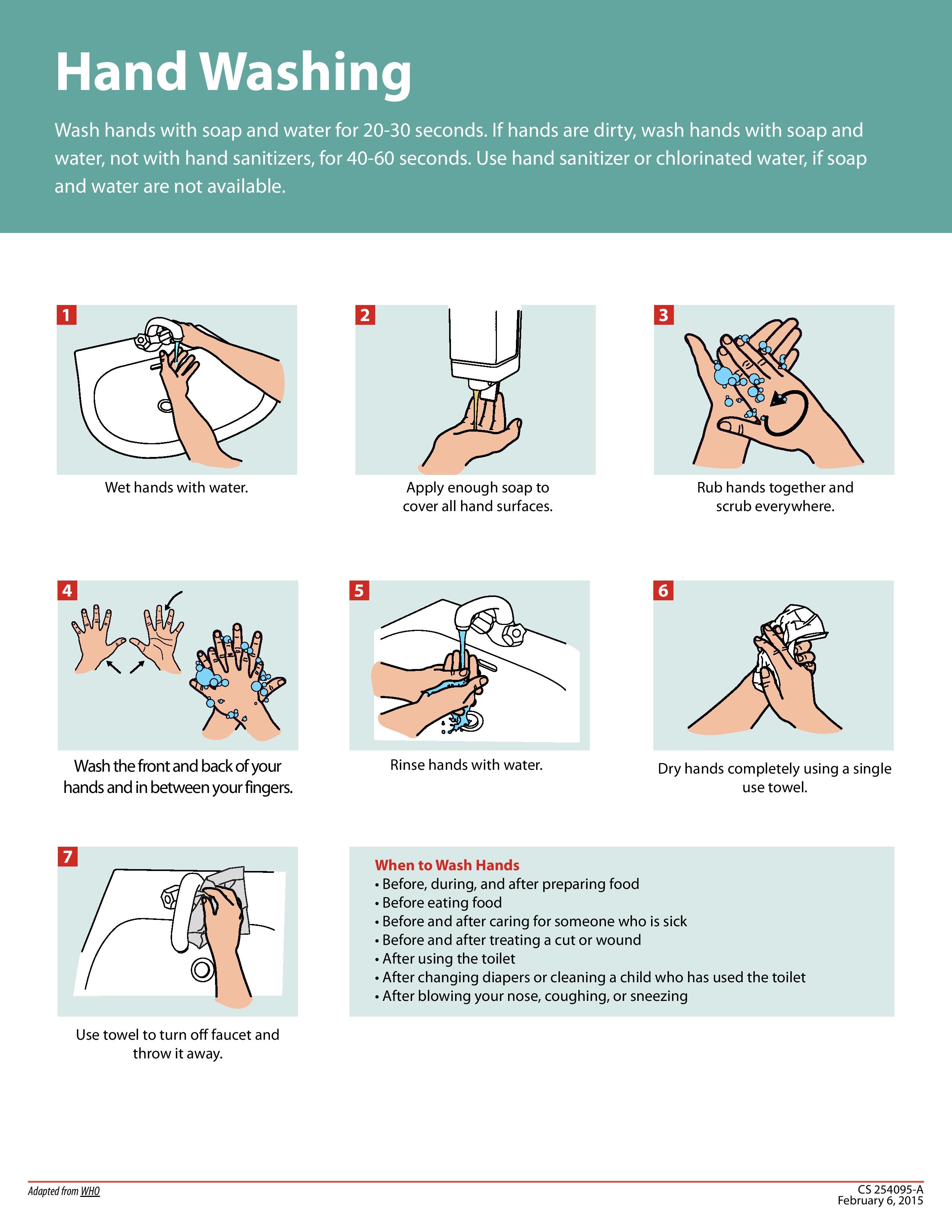 Hand Washing

Wash hands with soap and water for 20-30 seconds. If hands are dirty, wash hands with soap and water, not with hand sanitizers, for 40-60 seconds. Use hand sanitizer or chlorinated water, if soap and water are not available.

1

Wet hands with water.

2

Apply enough soap to cover all hand surfaces.

3

Rub hands together and scrub everywhere.

4

Wash the front and back of your hands and in between your fingers.

5

Rinse hands with water.

6

Dry hands completely using a single use towel.

7

Use towel to turn off faucet and throw it away.

When to Wash Hands
• Before, during, and after preparing food
• Before eating food
• Before and after caring for someone who is sick
• Before and after treating a cut or wound
• After using the toilet
• After changing diapers or cleaning a child who has used the toilet
• After blowing your nose, coughing, or sneezing

Adapted from WHO

CS 254095-A
February 6, 2015